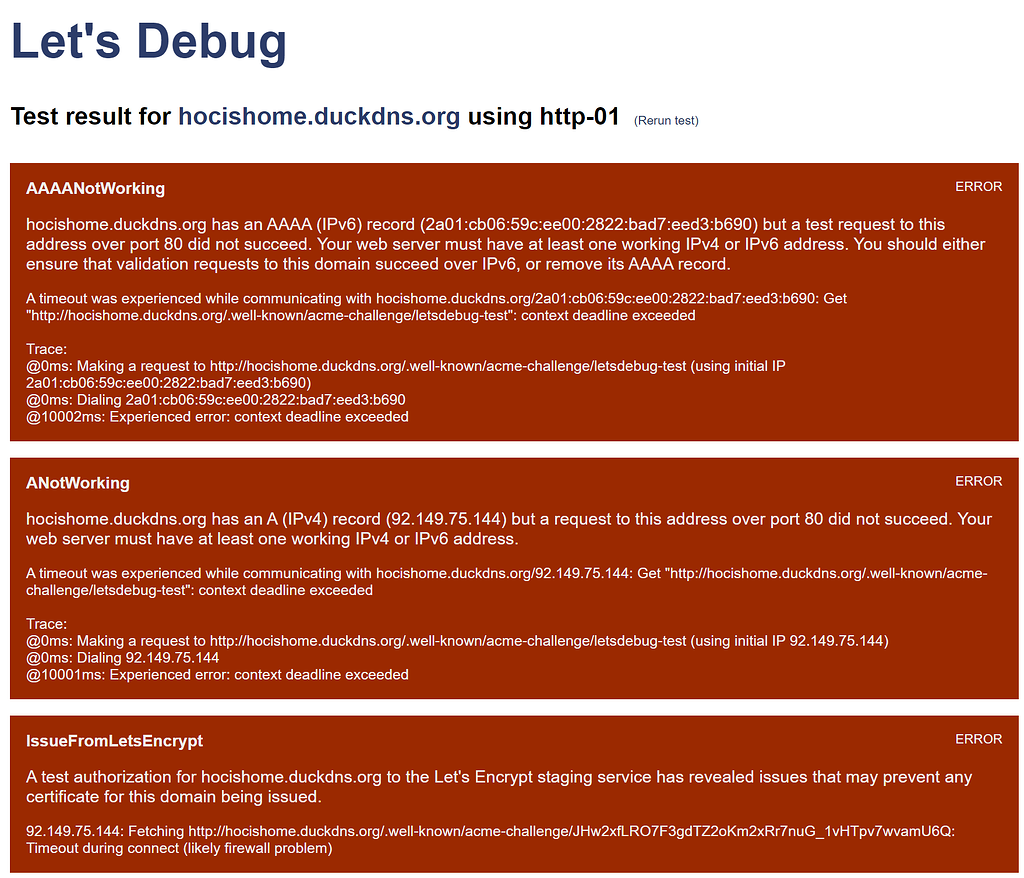 Let's Debug

Test result for hocishome.duckdns.org using http-01 (Rerun test)

AAAANotWorking

ERROR

hocishome.duckdns.org has an AAAA (IPv6) record (2a01:cb06:59c:ee00:2822:bad7:eed3:b690) but a test request to this address over port 80 did not succeed. Your web server must have at least one working IPv4 or IPv6 address. You should either ensure that validation requests to this domain succeed over IPv6, or remove its AAAA record.

A timeout was experienced while communicating with hocishome.duckdns.org/2a01:cb06:59c:ee00:2822:bad7:eed3:b690: Get "http://hocishome.duckdns.org/.well-known/acme-challenge/letsdebug-test": context deadline exceeded

Trace:
@0ms: Making a request to http://hocishome.duckdns.org/.well-known/acme-challenge/letsdebug-test (using initial IP 2a01:cb06:59c:ee00:2822:bad7:eed3:b690)
@0ms: Dialing 2a01:cb06:59c:ee00:2822:bad7:eed3:b690
@10002ms: Experienced error: context deadline exceeded

ANotWorking

ERROR

hocishome.duckdns.org has an A (IPv4) record (92.149.75.144) but a request to this address over port 80 did not succeed. Your web server must have at least one working IPv4 or IPv6 address.

A timeout was experienced while communicating with hocishome.duckdns.org/92.149.75.144: Get "http://hocishome.duckdns.org/.well-known/acme-challenge/letsdebug-test": context deadline exceeded

Trace:
@0ms: Making a request to http://hocishome.duckdns.org/.well-known/acme-challenge/letsdebug-test (using initial IP 92.149.75.144)
@0ms: Dialing 92.149.75.144
@10001ms: Experienced error: context deadline exceeded

IssueFromLetsEncrypt

ERROR

A test authorization for hocishome.duckdns.org to the Let's Encrypt staging service has revealed issues that may prevent any certificate for this domain being issued.

92.149.75.144: Fetching http://hocishome.duckdns.org/.well-known/acme-challenge/JHw2xfLRO7F3gdTZ2oKm2xRr7nuG_1vHTpv7wvamU6Q: Timeout during connect (likely firewall problem)